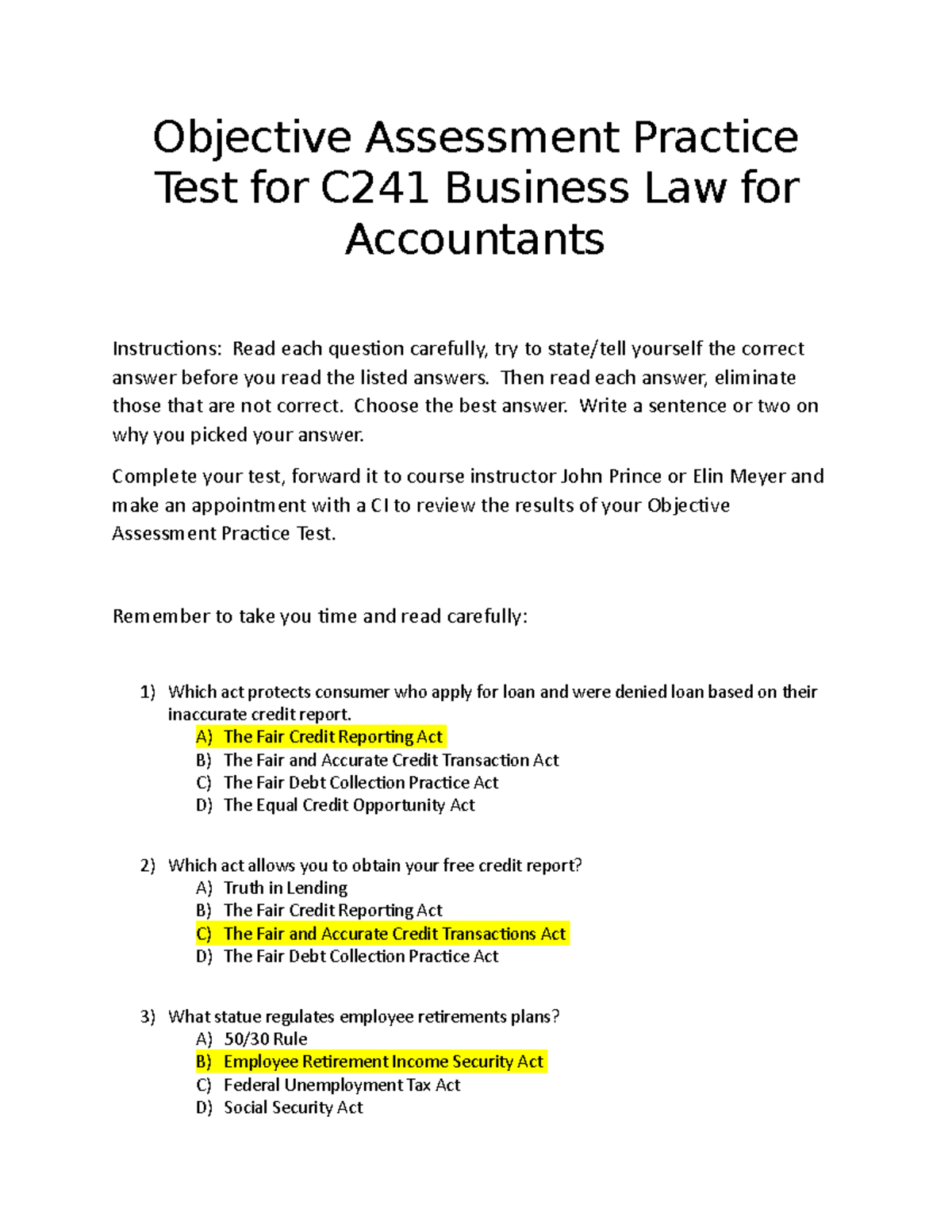 Objective Assessment Practice Test for C241 Business Law for Accountants

Instructions: Read each question carefully, try to state/tell yourself the correct answer before you read the listed answers. Then read each answer, eliminate those that are not correct. Choose the best answer. Write a sentence or two on why you picked your answer.

Complete your test, forward it to course instructor John Prince or Elin Meyer and make an appointment with a CI to review the results of your Objective Assessment Practice Test.

Remember to take you time and read carefully:

1) Which act protects consumer who apply for loan and were denied loan based on their inaccurate credit report.
A) The Fair Credit Reporting Act
B) The Fair and Accurate Credit Transaction Act
C) The Fair Debt Collection Practice Act
D) The Equal Credit Opportunity Act

2) Which act allows you to obtain your free credit report?
A) Truth in Lending
B) The Fair Credit Reporting Act
C) The Fair and Accurate Credit Transactions Act
D) The Fair Debt Collection Practice Act

3) What statue regulates employee retirements plans?
A) 50/30 Rule
B) Employee Retirement Income Security Act
C) Federal Unemployment Tax Act
D) Social Security Act